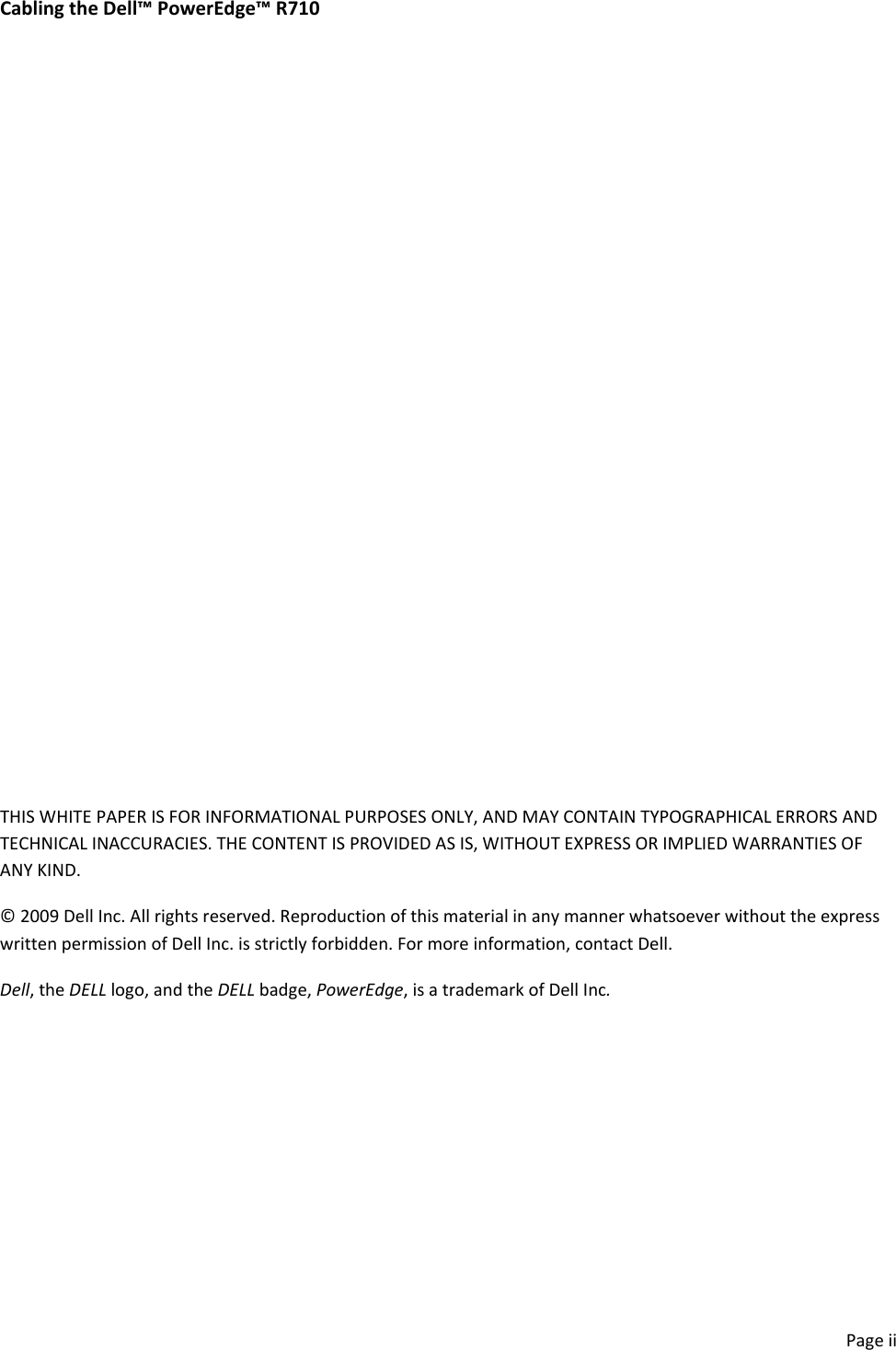 Cabling the Dell™ PowerEdge™ R710

THIS WHITE PAPER IS FOR INFORMATIONAL PURPOSES ONLY, AND MAY CONTAIN TYPOGRAPHICAL ERRORS AND TECHNICAL INACCURACIES. THE CONTENT IS PROVIDED AS IS, WITHOUT EXPRESS OR IMPLIED WARRANTIES OF ANY KIND.

© 2009 Dell Inc. All rights reserved. Reproduction of this material in any manner whatsoever without the express written permission of Dell Inc. is strictly forbidden. For more information, contact Dell.

Dell, the DELL logo, and the DELL badge, PowerEdge, is a trademark of Dell Inc.

Page ii